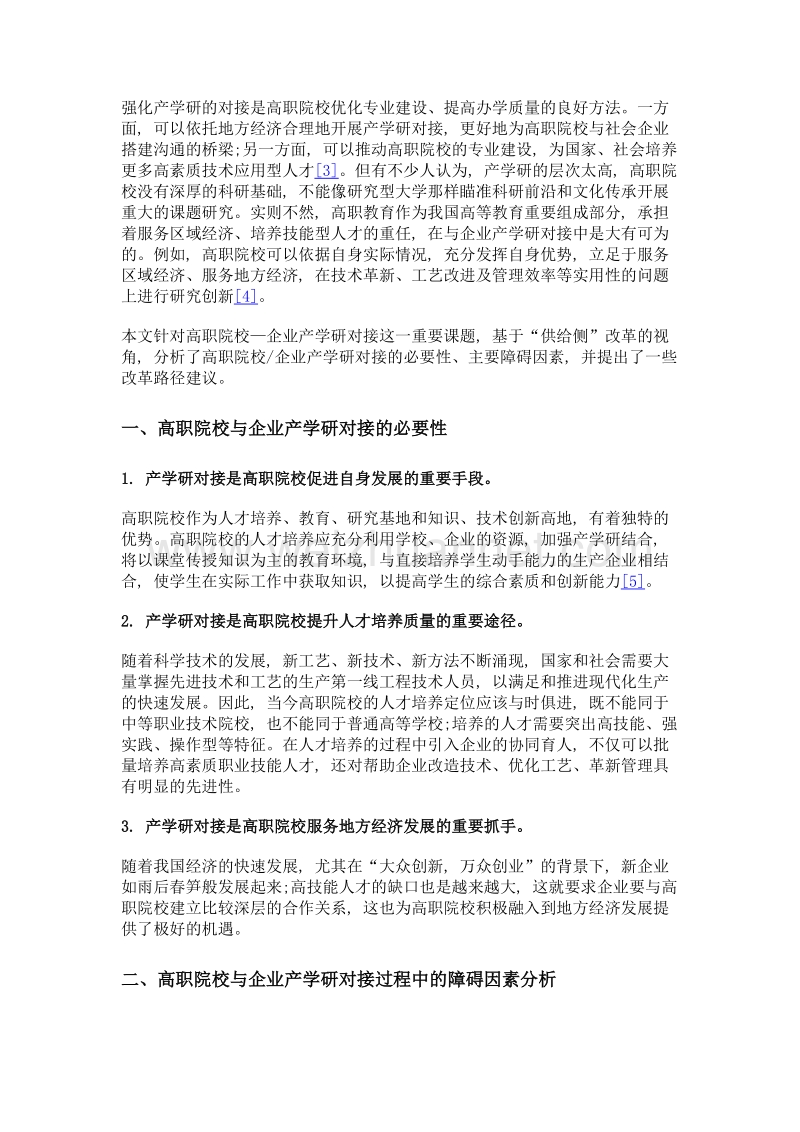 强化产学研的对接是高职院校优化专业建设、提高办学质量的良好方法。一方面，可以依托地方经济合理地开展产学研对接，更好地为高职院校与社会企业搭建沟通的桥梁;另一方面，可以推动高职院校的专业建设，为国家、社会培养更多高素质技术应用型人才[3]。但有不少人认为，产学研的层次太高，高职院校没有深厚的科研基础，不能像研究型大学那样瞄准科研前沿和文化传承开展重大的课题研究。实则不然，高职教育作为我国高等教育重要组成部分，承担着服务区域经济、培养技能型人才的重任，在与企业产学研对接中是大有可为的。例如，高职院校可以依据自身实际情况，充分发挥自身优势，立足于服务区域经济、服务地方经济，在技术革新、工艺改进及管理效率等实用性的问题上进行研究创新[4]。

本文针对高职院校—企业产学研对接这一重要课题，基于“供给侧”改革的视角，分析了高职院校/企业产学研对接的必要性、主要障碍因素，并提出了一些改革路径建议。

一、高职院校与企业产学研对接的必要性

1. 产学研对接是高职院校促进自身发展的重要手段。

高职院校作为人才培养、教育、研究基地和知识、技术创新高地，有着独特的优势。高职院校的人才培养应充分利用学校、企业的资源，加强产学研结合，将以课堂传授知识为主的教育环境，与直接培养学生动手能力的生产企业相结合，使学生在实际工作中获取知识，以提高学生的综合素质和创新能力[5]。

2. 产学研对接是高职院校提升人才培养质量的重要途径。

随着科学技术的发展，新工艺、新技术、新方法不断涌现，国家和社会需要大量掌握先进技术和工艺的生产第一线工程技术人员，以满足和推进现代化生产的快速发展。因此，当今高职院校的人才培养定位应该与时俱进，既不能同于中等职业技术院校，也不能同于普通高等学校;培养的人才需要突出高技能、强实践、操作型等特征。在人才培养的过程中引入企业的协同育人，不仅可以批量培养高素质职业技能人才，还对帮助企业改造技术、优化工艺、革新管理具有明显的先进性。

3. 产学研对接是高职院校服务地方经济发展的重要抓手。

随着我国经济的快速发展，尤其在“大众创新，万众创业”的背景下，新企业如雨后春笋般发展起来;高技能人才的缺口也是越来越大，这就要求企业要与高职院校建立比较深层的合作关系，这也为高职院校积极融入到地方经济发展提供了极好的机遇。

二、高职院校与企业产学研对接过程中的障碍因素分析